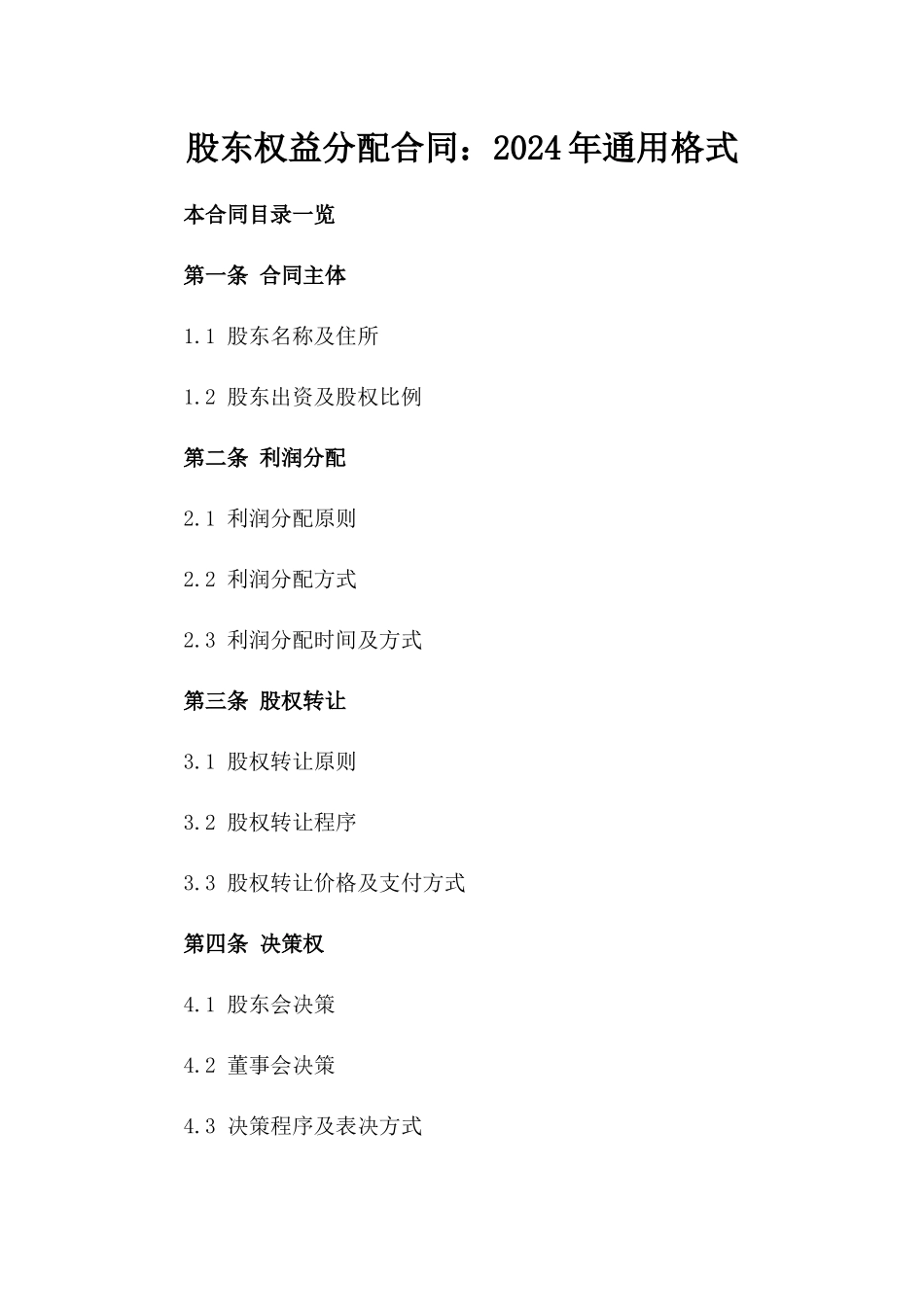 股东权益分配合同：2024年通用格式

本合同目录一览

第一条 合同主体

1.1 股东名称及住所

1.2 股东出资及股权比例

第二条 利润分配

2.1 利润分配原则

2.2 利润分配方式

2.3 利润分配时间及方式

第三条 股权转让

3.1 股权转让原则

3.2 股权转让程序

3.3 股权转让价格及支付方式

第四条 决策权

4.1 股东会决策

4.2 董事会决策

4.3 决策程序及表决方式